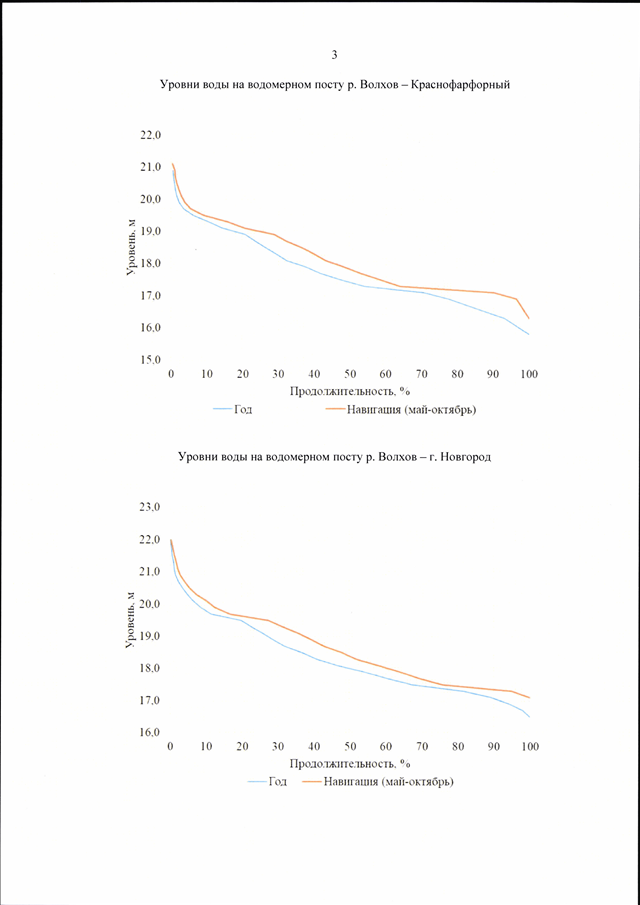 3

Уровни воды на водомерном посту р. Волхов – Краснофарфорный

22.0
21.0
20.0
19.0
18.0
17.0
16.0
15.0

Уровень, м

0 10 20 30 40 50 60 70 80 90 100

Продолжительность, %

Год Навигация (май-октябрь)

Уровни воды на водомерном посту р. Волхов – г. Новгород

23.0
22.0
21.0
20.0
19.0
18.0
17.0
16.0

Уровень, м

0 10 20 30 40 50 60 70 80 90 100

Продолжительность, %

Год Навигация (май-октябрь)